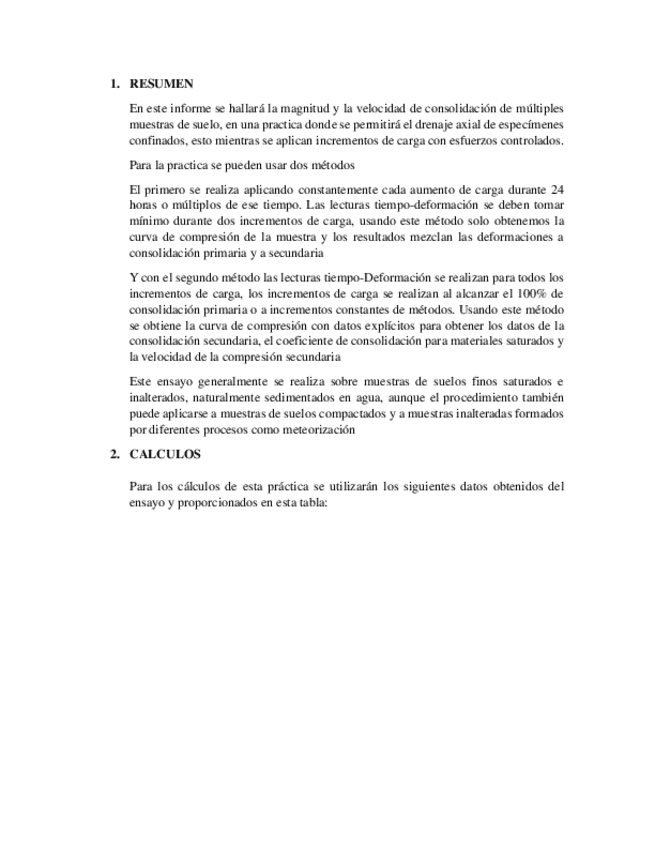 1. RESUMEN

En este informe se hallará la magnitud y la velocidad de consolidación de múltiples muestras de suelo, en una practica donde se permitirá el drenaje axial de especímenes confinados, esto mientras se aplican incrementos de carga con esfuerzos controlados.

Para la practica se pueden usar dos métodos

El primero se realiza aplicando constantemente cada aumento de carga durante 24 horas o múltiplos de ese tiempo. Las lecturas tiempo-deformación se deben tomar mínimo durante dos incrementos de carga, usando este método solo obtenemos la curva de compresión de la muestra y los resultados mezclan las deformaciones a consolidación primaria y a secundaria

Y con el segundo método las lecturas tiempo-Deformación se realizan para todos los incrementos de carga, los incrementos de carga se realizan al alcanzar el 100% de consolidación primaria o a incrementos constantes de métodos. Usando este método se obtiene la curva de compresión con datos explícitos para obtener los datos de la consolidación secundaria, el coeficiente de consolidación para materiales saturados y la velocidad de la compresión secundaria

Este ensayo generalmente se realiza sobre muestras de suelos finos saturados e inalterados, naturalmente sedimentados en agua, aunque el procedimiento también puede aplicarse a muestras de suelos compactados y a muestras inalteradas formados por diferentes procesos como meteorización

2. CALCULOS

Para los cálculos de esta práctica se utilizarán los siguientes datos obtenidos del ensayo y proporcionados en esta tabla: